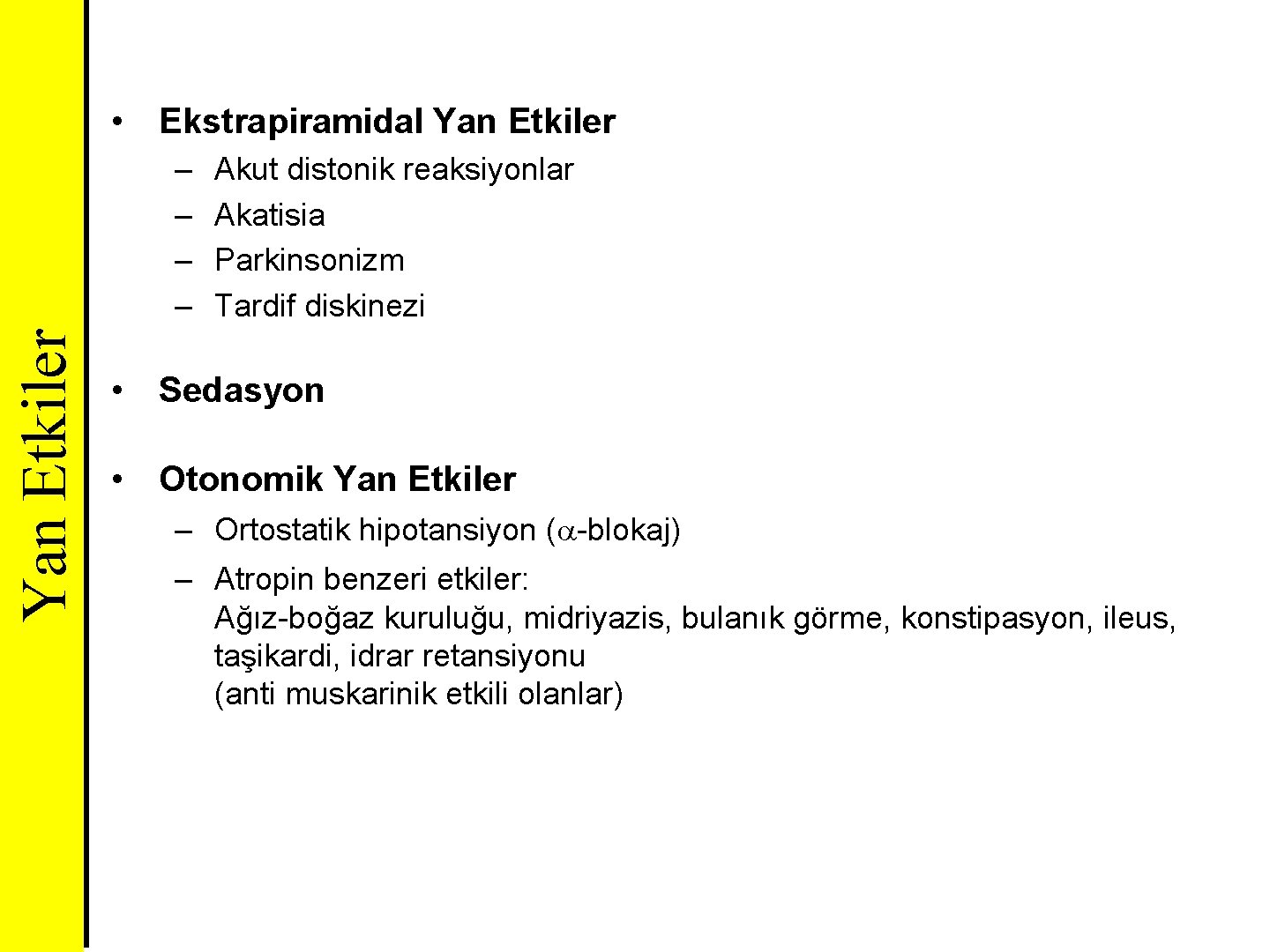 Yan Etkiler

• Ekstrapiramidal Yan Etkiler
– Akut distonik reaksiyonlar
– Akatisia
– Parkinsonizm
– Tardif diskinezi

• Sedasyon

• Otonomik Yan Etkiler
– Ortostatik hipotansiyon ($\alpha$-blokaj)
– Atropin benzeri etkiler: Ağız-boğaz kuruluğu, midriyazis, bulanık görme, konstipasyon, ileus, taşikardi, idrar retansiyonu (anti muskarinik etkili olanlar)